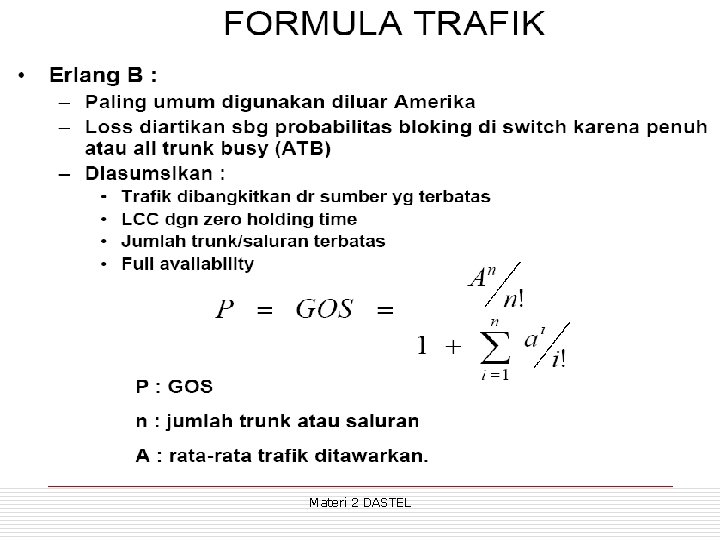 FORMULA TRAFIK

• Erlang B :
– Paling umum digunakan diluar Amerika
– Loss diartikan sbg probabilitas bloking di switch karena penuh atau all trunk busy (ATB)
– Diasumsikan :
• Trafik dibangkitkan dr sumber yg terbatas
• LCC dgn zero holding time
• Jumlah trunk/saluran terbatas
• Full availability

$P = GOS = \frac{A^n / n!}{1 + \sum_{i=1}^{n} a^i / i!}$

P : GOS

n : jumlah trunk atau saluran

A : rata-rata trafik ditawarkan.

Materi 2 DASTEL